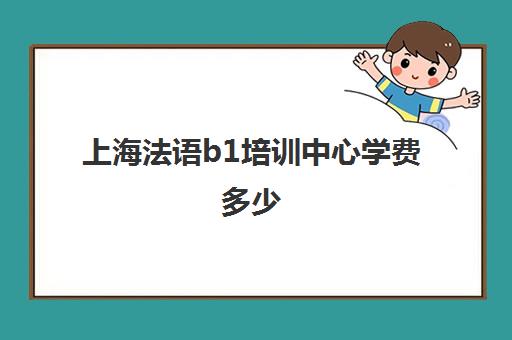 上海法语b1培训中心学费多少